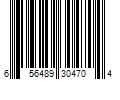 6 56489 30470 4